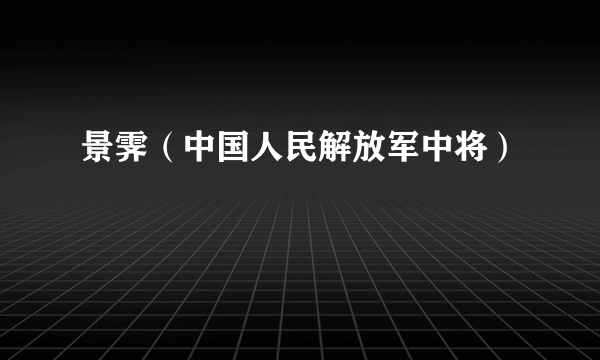 景霁（中国人民解放军中将）